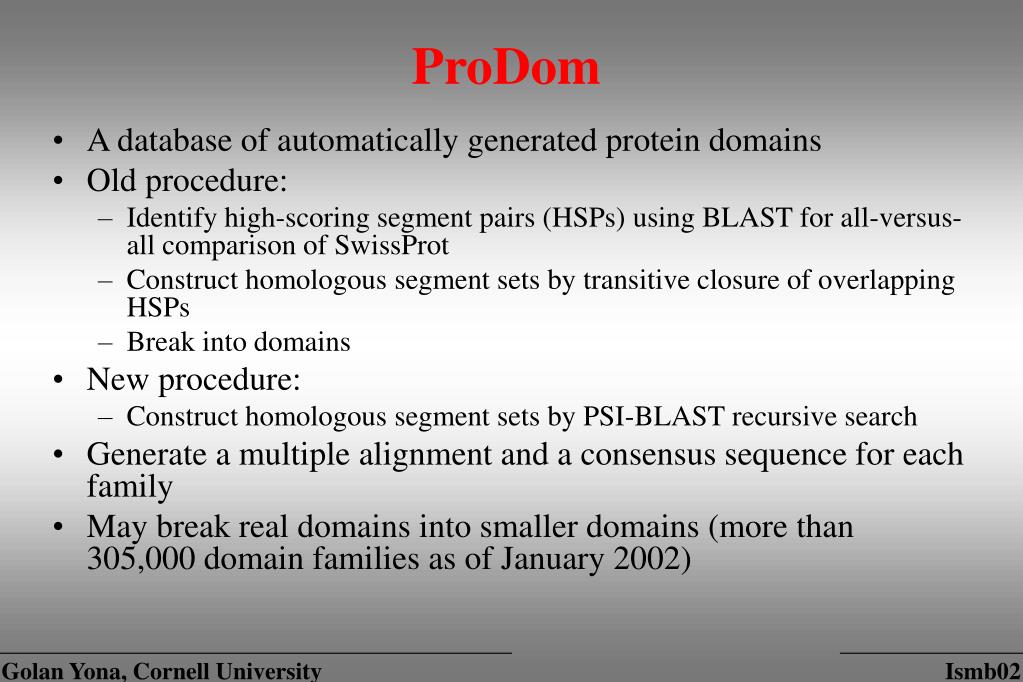 ProDom

• A database of automatically generated protein domains
• Old procedure:
– Identify high-scoring segment pairs (HSPs) using BLAST for all-versus-all comparison of SwissProt
– Construct homologous segment sets by transitive closure of overlapping HSPs
– Break into domains
• New procedure:
– Construct homologous segment sets by PSI-BLAST recursive search
• Generate a multiple alignment and a consensus sequence for each family
• May break real domains into smaller domains (more than 305,000 domain families as of January 2002)

Golan Yona, Cornell University

Ismb02